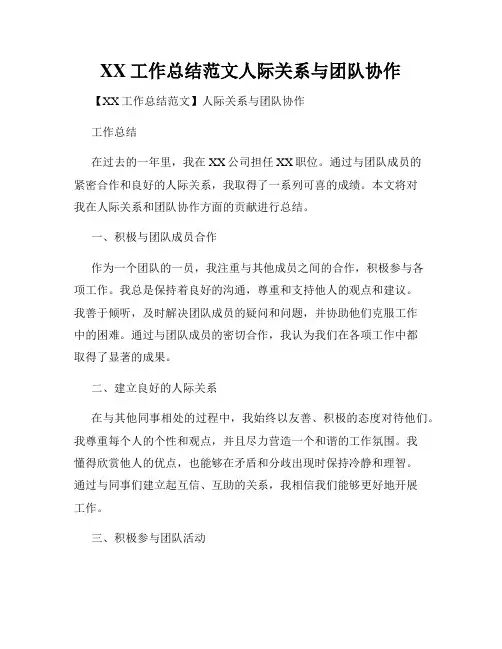 XX 工作总结范文人际关系与团队协作

【XX 工作总结范文】人际关系与团队协作

工作总结

在过去的一年里，我在 XX 公司担任 XX 职位。通过与团队成员的紧密合作和良好的人际关系，我取得了一系列可喜的成绩。本文将对我在人际关系和团队协作方面的贡献进行总结。

一、积极与团队成员合作

作为一个团队的一员，我注重与其他成员之间的合作，积极参与各项工作。我总是保持着良好的沟通，尊重和支持他人的观点和建议。我善于倾听，及时解决团队成员的疑问和问题，并协助他们克服工作中的困难。通过与团队成员的密切合作，我认为我们在各项工作中都取得了显著的成果。

二、建立良好的人际关系

在与其他同事相处的过程中，我始终以友善、积极的态度对待他们。我尊重每个人的个性和观点，并且尽力营造一个和谐的工作氛围。我懂得欣赏他人的优点，也能够在矛盾和分歧出现时保持冷静和理智。通过与同事们建立起互信、互助的关系，我相信我们能够更好地开展工作。

三、积极参与团队活动